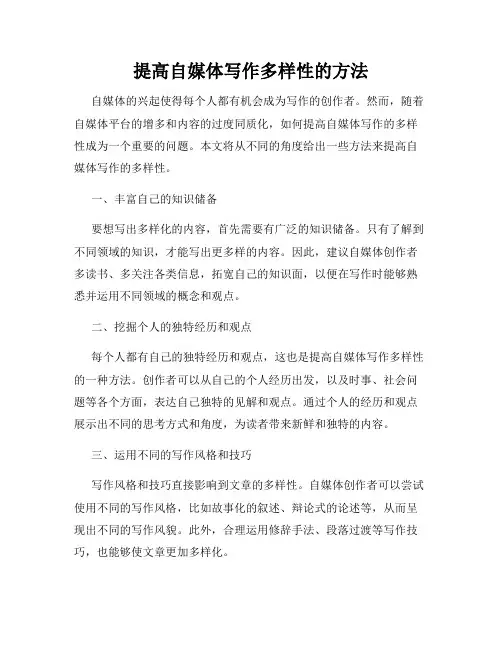 提高自媒体写作多样性的方法

自媒体的兴起使得每个人都有机会成为写作的创作者。然而，随着自媒体平台的增多和内容的过度同质化，如何提高自媒体写作的多样性成为一个重要的问题。本文将从不同的角度给出一些方法来提高自媒体写作的多样性。

一、丰富自己的知识储备

要想写出多样化的内容，首先需要有广泛的知识储备。只有了解到不同领域的知识，才能写出更多样的内容。因此，建议自媒体创作者多读书、多关注各类信息，拓宽自己的知识面，以便在写作时能够熟悉并运用不同领域的概念和观点。

二、挖掘个人的独特经历和观点

每个人都有自己的独特经历和观点，这也是提高自媒体写作多样性的一种方法。创作者可以从自己的个人经历出发，以及时事、社会问题等各个方面，表达自己独特的见解和观点。通过个人的经历和观点展示出不同的思考方式和角度，为读者带来新鲜和独特的内容。

三、运用不同的写作风格和技巧

写作风格和技巧直接影响到文章的多样性。自媒体创作者可以尝试使用不同的写作风格，比如故事化的叙述、辩论式的论述等，从而呈现出不同的写作风貌。此外，合理运用修辞手法、段落过渡等写作技巧，也能够使文章更加多样化。